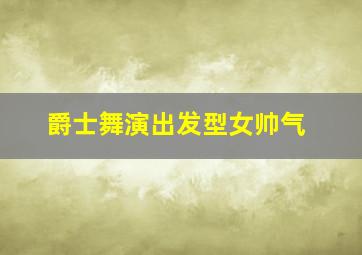 爵士舞演出发型女帅气